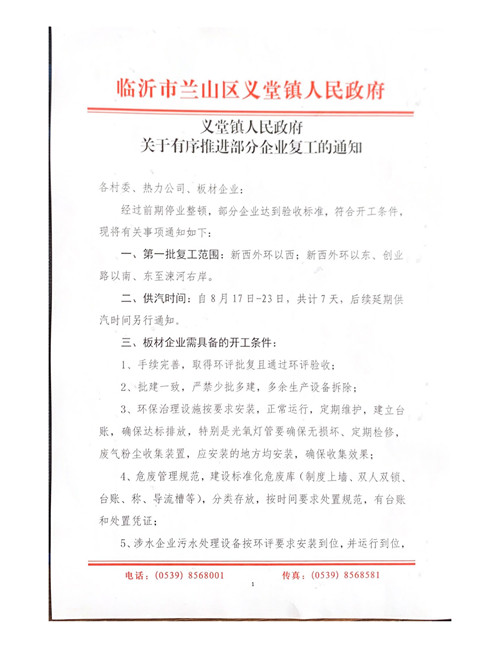 临沂市兰山区义堂镇人民政府

义堂镇人民政府
关于有序推进部分企业复工的通知

各村委、热力公司、板材企业：

经过前期停业整顿，部分企业达到验收标准，符合开工条件，现将有关事项通知如下：

一、第一批复工范围：新西外环以西；新西外环以东、创业路以南、东至涑河右岸。

二、供汽时间：自8月17日-23日，共计7天，后续延期供汽时间另行通知。

三、板材企业需具备的开工条件：

1、手续完善，取得环评批复且通过环评验收；

2、批建一致，严禁少批多建，多余生产设备拆除；

3、环保治理设施按要求安装，正常运行，定期维护，建立台账，确保达标排放，特别是光氧灯管要确保无损坏、定期检修，废气粉尘收集装置，应安装的地方均安装，确保收集效果；

4、危废管理规范，建设标准化危废库（制度上墙、双人双锁、台账、称、导流槽等），分类存放，按时间要求处置规范，有台账和处置凭证；

5、涉水企业污水处理设备按环评要求安装到位，并运行到位，

电话：（0539）8568001    传真：（0539）8568581

1